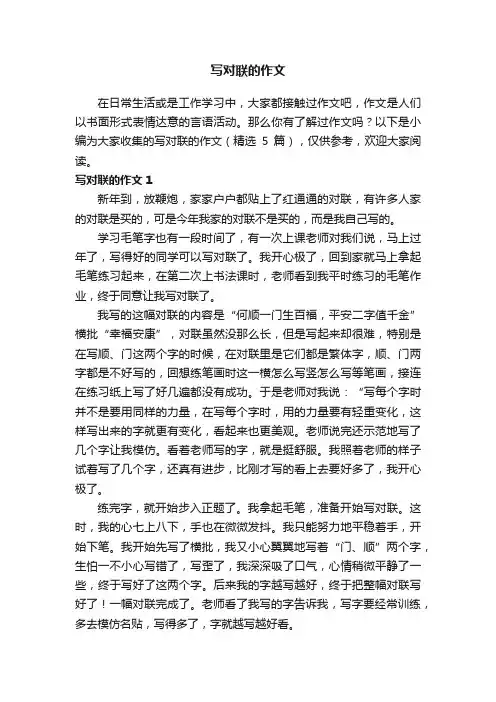 写对联的作文

在日常生活或是工作学习中，大家都接触过作文吧，作文是人们以书面形式表情达意的言语活动。那么你有了解过作文吗？以下是小编为大家收集的写对联的作文（精选 5 篇），仅供参考，欢迎大家阅读。

写对联的作文 1

新年到，放鞭炮，家家户户都贴上了红通通的对联，有许多人家的对联是买的，可是今年我家的对联不是买的，而是我自己写的。

学习毛笔字也有一段时间了，有一次上课老师对我们说，马上过年了，写得好的同学可以写对联了。我开心极了，回到家就马上拿起毛笔练习起来，在第二次上书法课时，老师看到我平时练习的毛笔作业，终于同意让我写对联了。

我写的这幅对联的内容是“何顺一门生百福，平安二字值千金”横批“幸福安康”，对联虽然没那么长，但是写起来却很难，特别是在写顺、门这两个字的时候，在对联里是它们都是繁体字，顺、门两字都是不好写的，回想练笔画时这一横怎么写竖怎么写等笔画，接连在练习纸上写了好几遍都没有成功。于是老师对我说：“写每个字时并不是要用同样的力量，在写每个字时，用的力量要有轻重变化，这样写出来的字就更有变化，看起来也更美观。老师说完还示范地写了几个字让我模仿。看着老师写的字，就是挺舒服。我照着老师的样子试着写了几个字，还真有进步，比刚才写的看上去要好多了，我开心极了。

练完字，就开始步入正题了。我拿起毛笔，准备开始写对联。这时，我的心七上八下，手也在微微发抖。我只能努力地平稳着手，开始下笔。我开始先写了横批，我又小心翼翼地写着“门、顺”两个字，生怕一不小心写错了，写歪了，我深深吸了口气，心情稍微平静了一些，终于写好了这两个字。后来我的字越写越好，终于把整幅对联写好了！一幅对联完成了。老师看了我写的字告诉我，写字要经常训练，多去模仿名贴，写得多了，字就越写越好看。